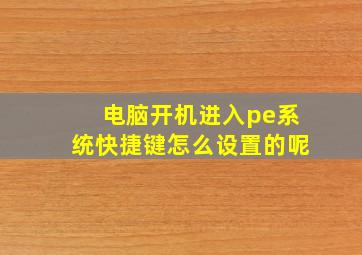 电脑开机进入pe系统快捷键怎么设置的呢